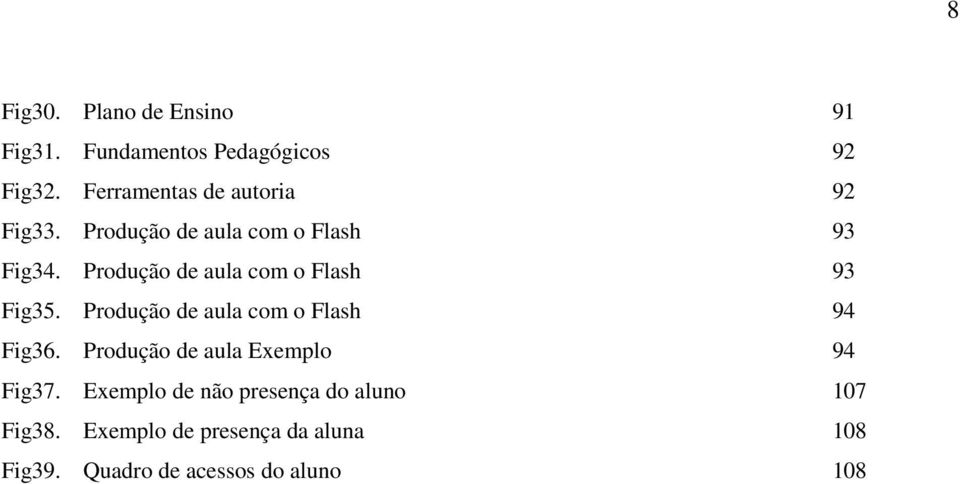 8

Fig30. Plano de Ensino 91
Fig31. Fundamentos Pedagógicos 92
Fig32. Ferramentas de autoria 92
Fig33. Produção de aula com o Flash 93
Fig34. Produção de aula com o Flash 93
Fig35. Produção de aula com o Flash 94
Fig36. Produção de aula Exemplo 94
Fig37. Exemplo de não presença do aluno 107
Fig38. Exemplo de presença da aluna 108
Fig39. Quadro de acessos do aluno 108